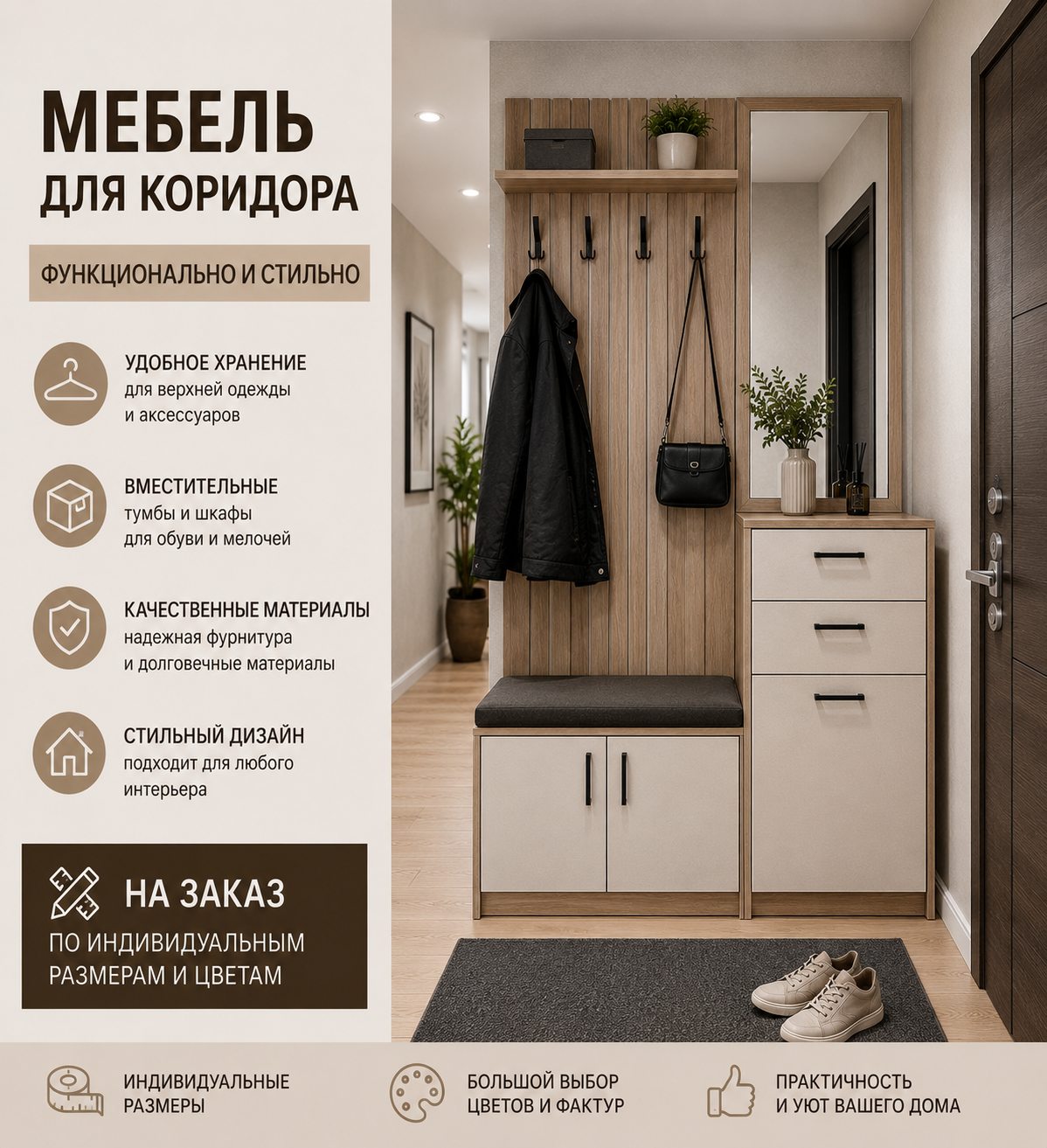 МЕБЕЛЬ
ДЛЯ КОРИДОРА

ФУНКЦИОНАЛЬНО И СТИЛЬНО

УДОБНОЕ ХРАНЕНИЕ
для верхней одежды
и аксессуаров

ВМЕСТИТЕЛЬНЫЕ
тумбы и шкафы
для обуви и мелочей

КАЧЕСТВЕННЫЕ МАТЕРИАЛЫ
надежная фурнитура
и долговечные материалы

СТИЛЬНЫЙ ДИЗАЙН
подходит для любого
интерьера

НА ЗАКАЗ
ПО ИНДИВИДУАЛЬНЫМ
РАЗМЕРАМ И ЦВЕТАМ

ИНДИВИДУАЛЬНЫЕ
РАЗМЕРЫ

БОЛЬШОЙ ВЫБОР
ЦВЕТОВ И ФАКТУР

ПРАКТИЧНОСТЬ
И УЮТ ВАШЕГО ДОМА